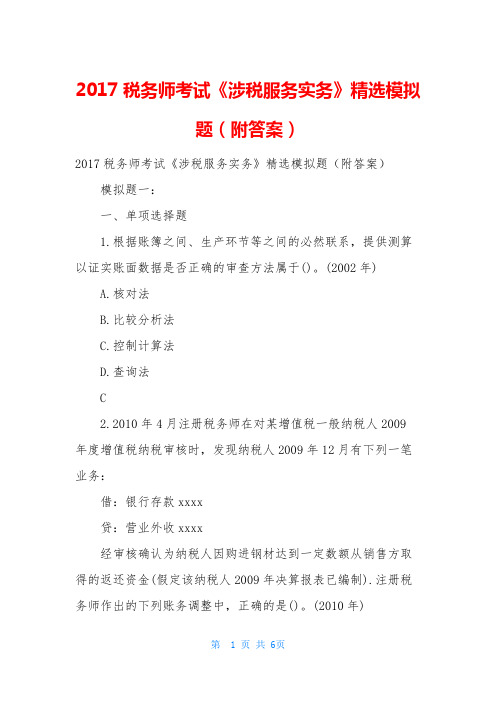 2017 税务师考试《涉税服务实务》精选模拟题（附答案）

2017 税务师考试《涉税服务实务》精选模拟题（附答案）

模拟题一：

一、单项选择题

1.根据账簿之间、生产环节等之间的必然联系，提供测算以证实账面数据是否正确的审查方法属于()。(2002 年)

A.核对法

B.比较分析法

C.控制计算法

D.查询法

C

2.2010 年 4 月注册税务师在对某增值税一般纳税人 2009 年度增值税纳税审核时，发现纳税人 2009 年 12 月有下列一笔业务：

借：银行存款 xxxx

贷：营业外收 xxxx

经审核确认为纳税人因购进钢材达到一定数额从销售方取得的返还资金(假定该纳税人 2009 年决算报表已编制).注册税务师作出的下列账务调整中，正确的是()。(2010 年)

第 1 页 共 6页